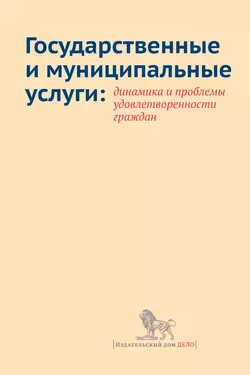 Государственные и муниципальные услуги: динамика и проблемы удовлетворенности граждан

|Издательский дом ДЕЛО|